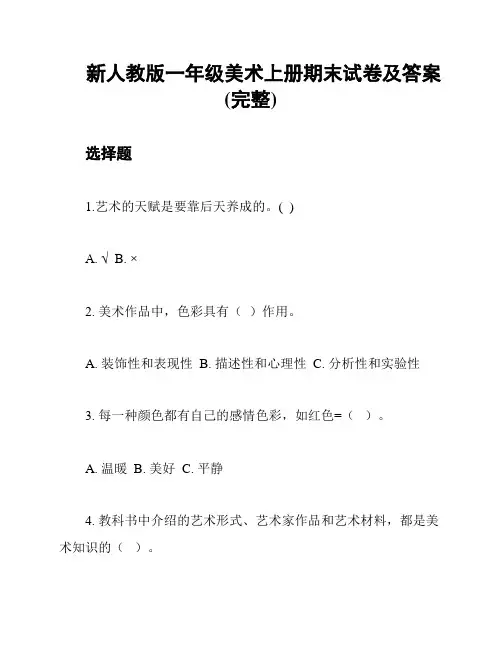 新人教版一年级美术上册期末试卷及答案(完整)

选择题

1.艺术的天赋是要靠后天养成的。( )

A. √ B. ×

2. 美术作品中，色彩具有（ ）作用。

A. 装饰性和表现性 B. 描述性和心理性 C. 分析性和实验性

3. 每一种颜色都有自己的感情色彩，如红色=（ ）。

A. 温暖 B. 美好 C. 平静

4. 教科书中介绍的艺术形式、艺术家作品和艺术材料，都是美术知识的（ ）。